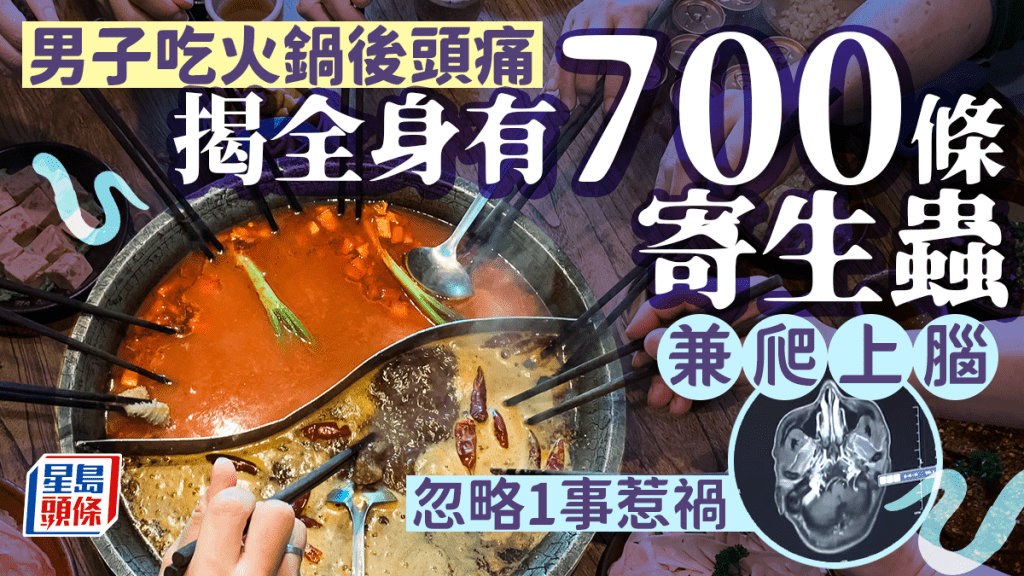 男子吃火鍋後頭痛
揭全身有700條寄生蟲
兼爬上腦
忽略1事惹禍
星島頭條